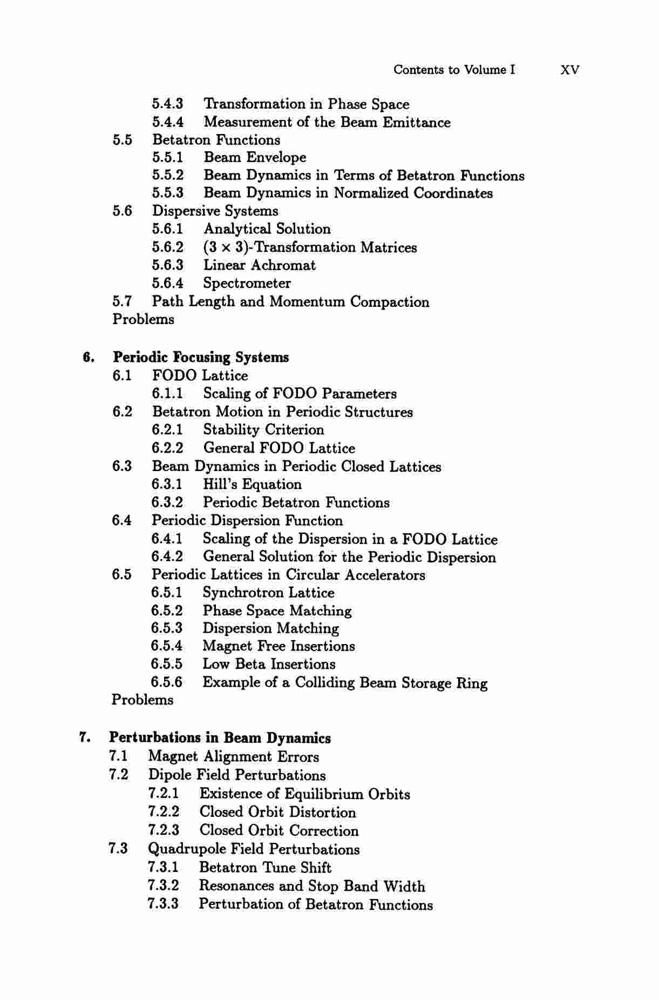 Contents to Volume I XV

5.4.3 Transformation in Phase Space
5.4.4 Measurement of the Beam Emittance
5.5 Betatron Functions
5.5.1 Beam Envelope
5.5.2 Beam Dynamics in Terms of Betatron Functions
5.5.3 Beam Dynamics in Normalized Coordinates
5.6 Dispersive Systems
5.6.1 Analytical Solution
5.6.2 $(3 \times 3)$-Transformation Matrices
5.6.3 Linear Achromat
5.6.4 Spectrometer
5.7 Path Length and Momentum Compaction
Problems

6. Periodic Focusing Systems
6.1 FODO Lattice
6.1.1 Scaling of FODO Parameters
6.2 Betatron Motion in Periodic Structures
6.2.1 Stability Criterion
6.2.2 General FODO Lattice
6.3 Beam Dynamics in Periodic Closed Lattices
6.3.1 Hill's Equation
6.3.2 Periodic Betatron Functions
6.4 Periodic Dispersion Function
6.4.1 Scaling of the Dispersion in a FODO Lattice
6.4.2 General Solution for the Periodic Dispersion
6.5 Periodic Lattices in Circular Accelerators
6.5.1 Synchrotron Lattice
6.5.2 Phase Space Matching
6.5.3 Dispersion Matching
6.5.4 Magnet Free Insertions
6.5.5 Low Beta Insertions
6.5.6 Example of a Colliding Beam Storage Ring
Problems

7. Perturbations in Beam Dynamics
7.1 Magnet Alignment Errors
7.2 Dipole Field Perturbations
7.2.1 Existence of Equilibrium Orbits
7.2.2 Closed Orbit Distortion
7.2.3 Closed Orbit Correction
7.3 Quadrupole Field Perturbations
7.3.1 Betatron Tune Shift
7.3.2 Resonances and Stop Band Width
7.3.3 Perturbation of Betatron Functions